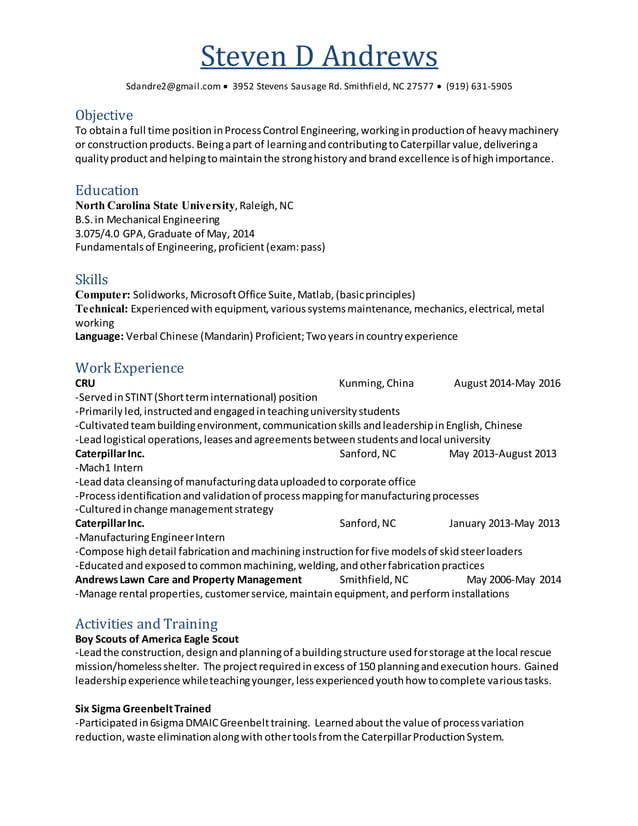 Steven D Andrews

Sdandre2@gmail.com • 3952 Stevens Sausage Rd. Smithfield, NC 27577 • (919) 631-5905

Objective
To obtain a full time position in Process Control Engineering, working in production of heavy machinery or construction products. Being a part of learning and contributing to Caterpillar value, delivering a quality product and helping to maintain the strong history and brand excellence is of high importance.

Education
North Carolina State University, Raleigh, NC
B.S. in Mechanical Engineering
3.075/4.0 GPA, Graduate of May, 2014
Fundamentals of Engineering, proficient (exam: pass)

Skills
Computer: Solidworks, Microsoft Office Suite, Matlab, (basic principles)
Technical: Experienced with equipment, various systems maintenance, mechanics, electrical, metal working
Language: Verbal Chinese (Mandarin) Proficient; Two years in country experience

Work Experience
CRU Kunming, China August 2014-May 2016
-Served in STINT (Short term international) position
-Primarily led, instructed and engaged in teaching university students
-Cultivated team building environment, communication skills and leadership in English, Chinese
-Lead logistical operations, leases and agreements between students and local university
Caterpillar Inc. Sanford, NC May 2013-August 2013
-Mach1 Intern
-Lead data cleansing of manufacturing data uploaded to corporate office
-Process identification and validation of process mapping for manufacturing processes
-Cultured in change management strategy
Caterpillar Inc. Sanford, NC January 2013-May 2013
-Manufacturing Engineer Intern
-Compose high detail fabrication and machining instruction for five models of skid steer loaders
-Educated and exposed to common machining, welding, and other fabrication practices
Andrews Lawn Care and Property Management Smithfield, NC May 2006-May 2014
-Manage rental properties, customer service, maintain equipment, and perform installations

Activities and Training
Boy Scouts of America Eagle Scout
-Lead the construction, design and planning of a building structure used for storage at the local rescue mission/homeless shelter. The project required in excess of 150 planning and execution hours. Gained leadership experience while teaching younger, less experienced youth how to complete various tasks.

Six Sigma Greenbelt Trained
-Participated in 6sigma DMAIC Greenbelt training. Learned about the value of process variation reduction, waste elimination along with other tools from the Caterpillar Production System.